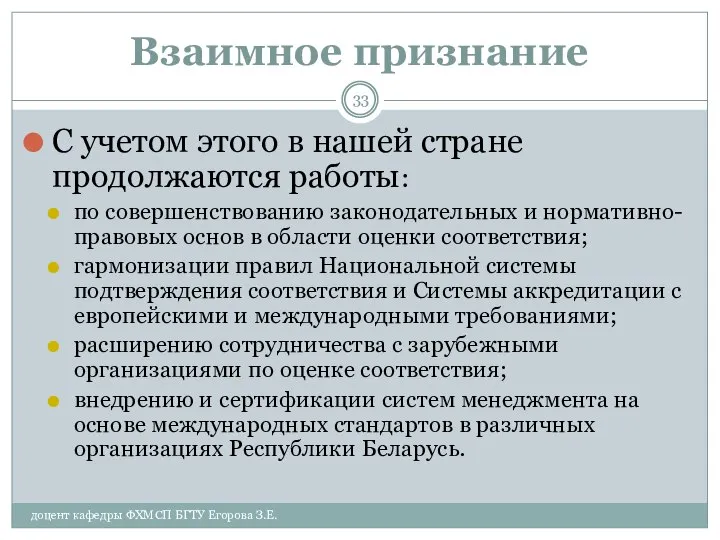 Взаимное признание

33

С учетом этого в нашей стране продолжаются работы:

по совершенствованию законодательных и нормативно-правовых основ в области оценки соответствия;

гармонизации правил Национальной системы подтверждения соответствия и Системы аккредитации с европейскими и международными требованиями;

расширению сотрудничества с зарубежными организациями по оценке соответствия;

внедрению и сертификации систем менеджмента на основе международных стандартов в различных организациях Республики Беларусь.

доцент кафедры ФХМСП БГТУ Егорова З.Е.